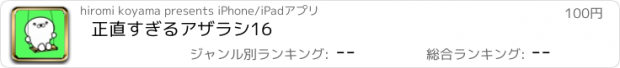 hiromi koyama presents iPhone/iPadアプリ
100円
正直すぎるアザラシ16
ジャンル別ランキング: --
総合ランキング: --